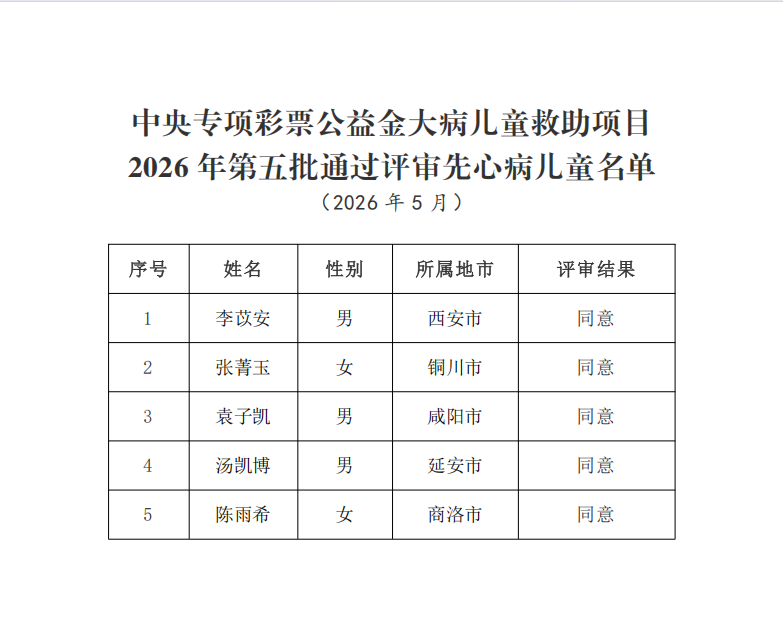 中央专项彩票公益金大病儿童救助项目
2026 年第五批通过评审先心病儿童名单
（2026 年 5 月）

| 序号 | 姓名 | 性别 | 所属地市 | 评审结果 |
|---|---|---|---|---|
| 1 | 李苡安 | 男 | 西安市 | 同意 |
| 2 | 张菁玉 | 女 | 铜川市 | 同意 |
| 3 | 袁子凯 | 男 | 咸阳市 | 同意 |
| 4 | 汤凯博 | 男 | 延安市 | 同意 |
| 5 | 陈雨希 | 女 | 商洛市 | 同意 |